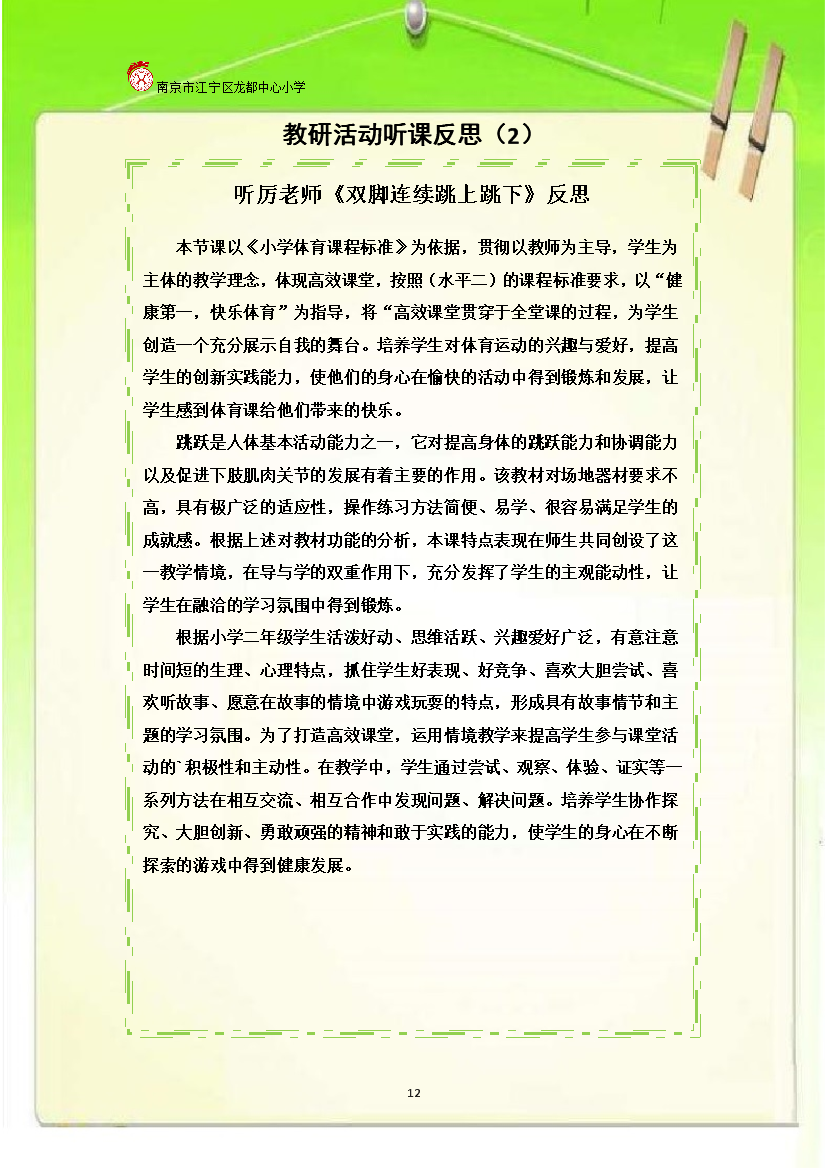 南京市江宁区龙都中心小学

教研活动听课反思（2）

听厉老师《双脚连续跳上跳下》反思

本节课以《小学体育课程标准》为依据，贯彻以教师为主导，学生为主体的教学理念，体现高效课堂，按照（水平二）的课程标准要求，以“健康第一，快乐体育”为指导，将“高效课堂贯穿于全堂课的过程，为学生创造一个充分展示自我的舞台。培养学生对体育运动的兴趣与爱好，提高学生的创新实践能力，使他们的身心在愉快的活动中得到锻炼和发展，让学生感到体育课给他们带来的快乐。

跳跃是人体基本活动能力之一，它对提高身体的跳跃能力和协调能力以及促进下肢肌肉关节的发展有着主要的作用。该教材对场地器材要求不高，具有极广泛的适应性，操作练习方法简便、易学、很容易满足学生的成就感。根据上述对教材功能的分析，本课特点表现在师生共同创设了这一教学情境，在导与学的双重作用下，充分发挥了学生的主观能动性，让学生在融洽的学习氛围中得到锻炼。

根据小学二年级学生活泼好动、思维活跃、兴趣爱好广泛，有意注意时间短的生理、心理特点，抓住学生好表现、好竞争、喜欢大胆尝试、喜欢听故事、愿意在故事的情境中游戏玩耍的特点，形成具有故事情节和主题的学习氛围。为了打造高效课堂，运用情境教学来提高学生参与课堂活动的`积极性和主动性。在教学中，学生通过尝试、观察、体验、证实等一系列方法在相互交流、相互合作中发现问题、解决问题。培养学生协作探究、大胆创新、勇敢顽强的精神和敢于实践的能力，使学生的身心在不断探索的游戏中得到健康发展。

12